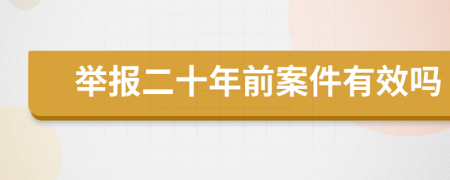 举报二十年前案件有效吗